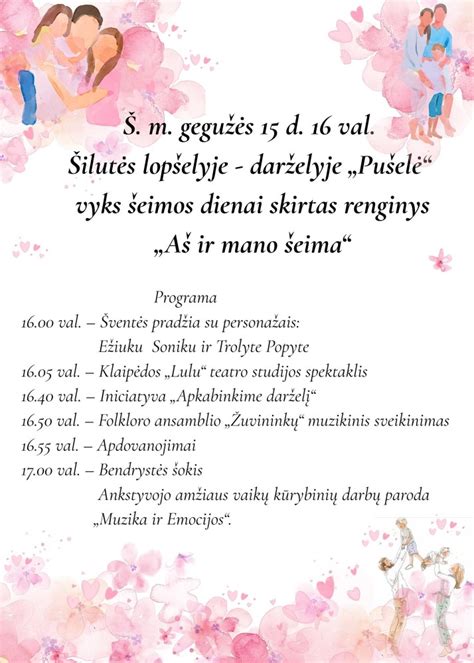 Š. m. gegužės 15 d. 16 val.
Šilutės lopšelyje - darželyje „Pušelė“
vyks šeimos dienai skirtas renginys
„Aš ir mano šeima“

Programa

16.00 val. – Šventės pradžia su personažais: Ežiuku Soniku ir Trolyte Popyte
16.05 val. – Klaipėdos „Lulu“ teatro studijos spektaklis
16.40 val. – Iniciatyva „Apkabinkime darželį“
16.50 val. – Folkloro ansamblio „Žuvininkų“ muzikinis sveikinimas
16.55 val. – Apdovanojimai
17.00 val. – Bendrystės šokis
Ankstyvojo amžiaus vaikų kūrybinių darbų paroda „Muzika ir Emocijos“.